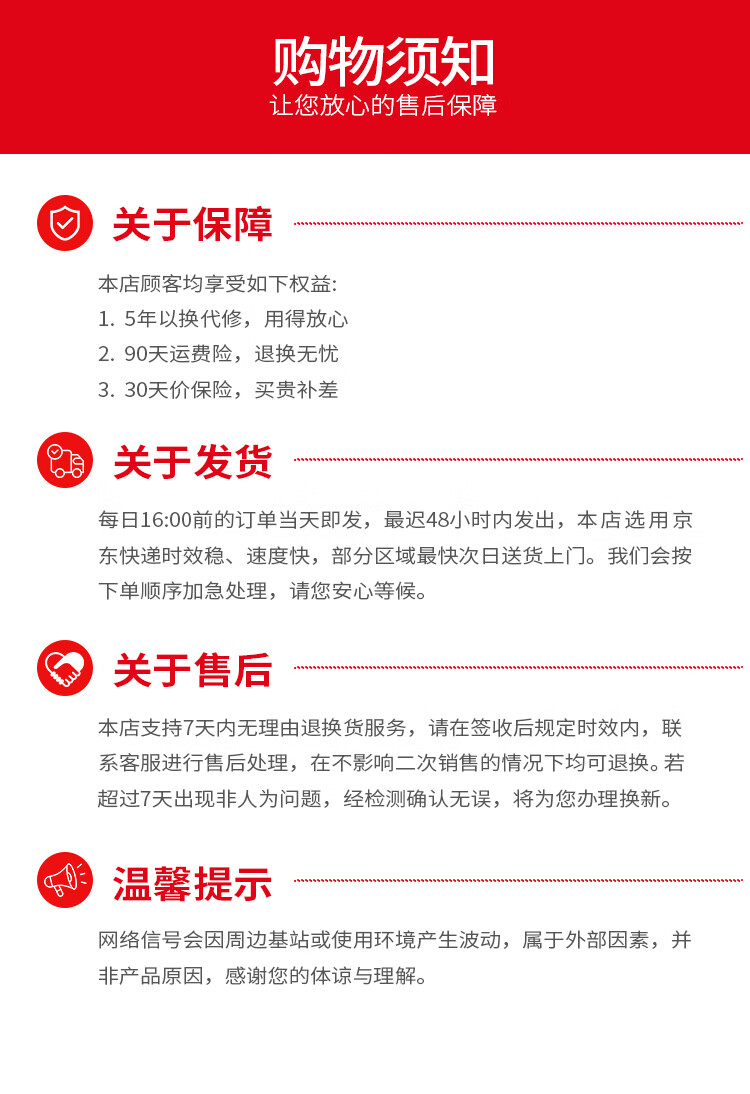 购物须知
让您放心的售后保障

关于保障

本店顾客均享受如下权益:
1. 5年以换代修，用得放心
2. 90天运费险，退换无忧
3. 30天价保险，买贵补差

关于发货

每日16:00前的订单当天即发，最迟48小时内发出，本店选用京东快递时效稳、速度快，部分区域最快次日送货上门。我们会按下单顺序加急处理，请您安心等候。

关于售后

本店支持7天内无理由退换货服务，请在签收后规定时效内，联系客服进行售后处理，在不影响二次销售的情况下均可退换。若超过7天出现非人为问题，经检测确认无误，将为您办理换新。

温馨提示

网络信号会因周边基站或使用环境产生波动，属于外部因素，并非产品原因，感谢您的体谅与理解。